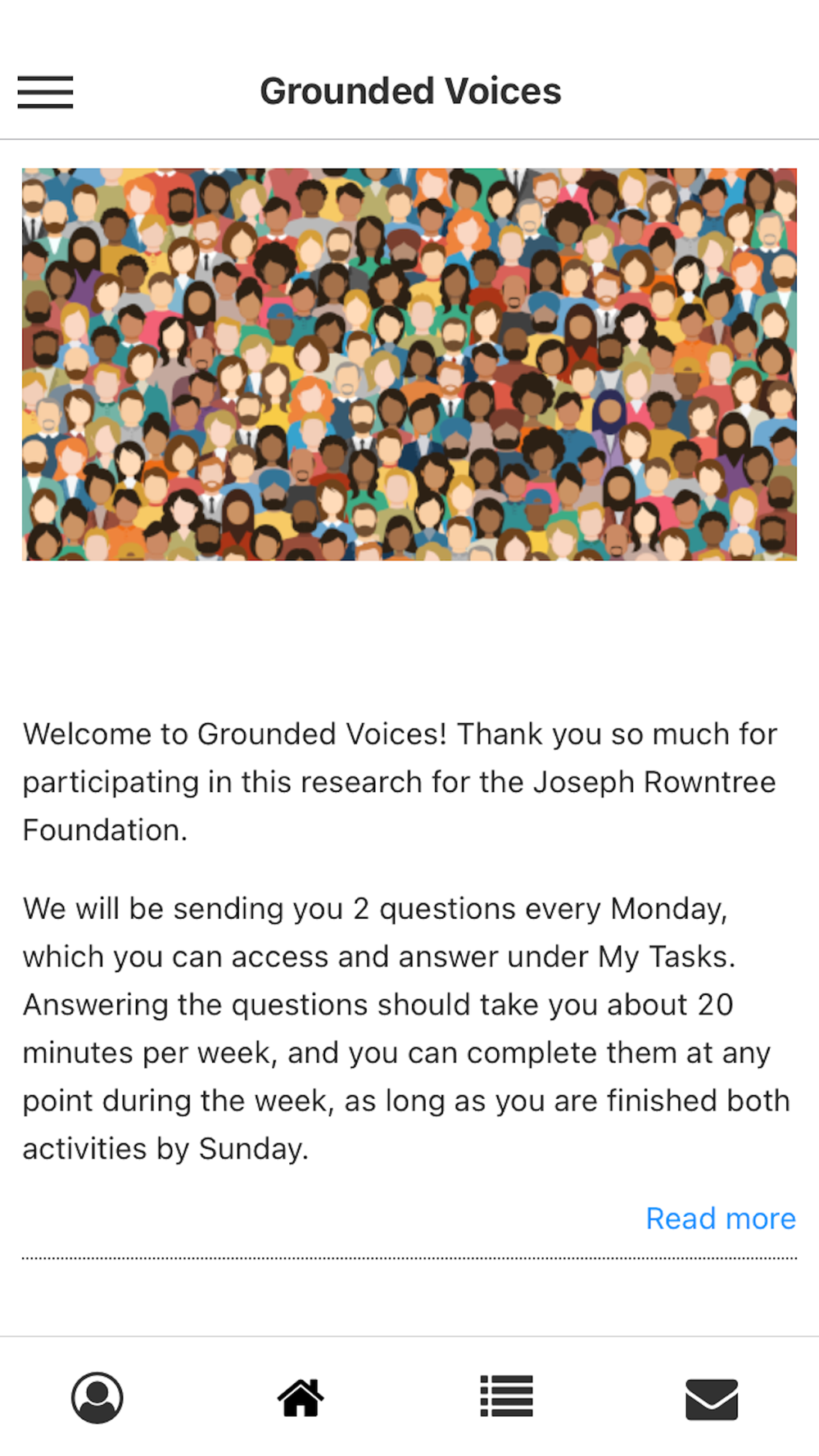 Grounded Voices

Welcome to Grounded Voices! Thank you so much for participating in this research for the Joseph Rowntree Foundation.

We will be sending you 2 questions every Monday, which you can access and answer under My Tasks. Answering the questions should take you about 20 minutes per week, and you can complete them at any point during the week, as long as you are finished both activities by Sunday.

Read more